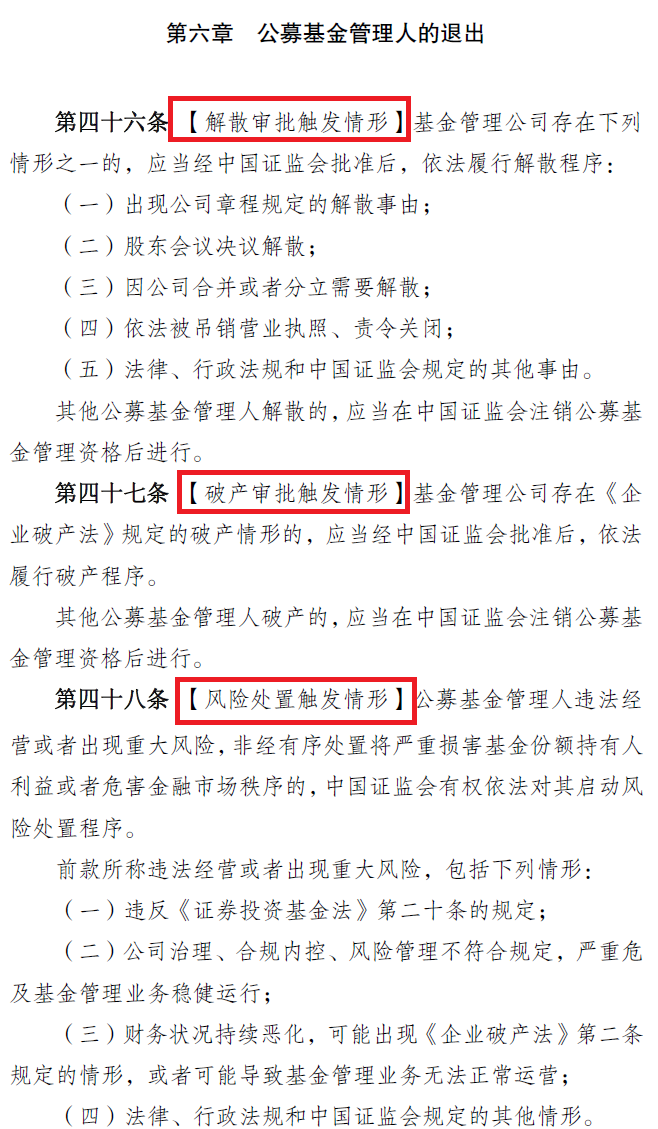 第六章 公募基金管理人的退出

第四十六条【解散审批触发情形】基金管理公司存在下列情形之一的，应当经中国证监会批准后，依法履行解散程序：

（一）出现公司章程规定的解散事由；

（二）股东会议决议解散；

（三）因公司合并或者分立需要解散；

（四）依法被吊销营业执照、责令关闭；

（五）法律、行政法规和中国证监会规定的其他事由。

其他公募基金管理人解散的，应当在中国证监会注销公募基金管理资格后进行。

第四十七条【破产审批触发情形】基金管理公司存在《企业破产法》规定的破产情形的，应当经中国证监会批准后，依法履行破产程序。

其他公募基金管理人破产的，应当在中国证监会注销公募基金管理资格后进行。

第四十八条【风险处置触发情形】公募基金管理人违法经营或者出现重大风险，非经有序处置将严重损害基金份额持有人利益或者危害金融市场秩序的，中国证监会有权依法对其启动风险处置程序。

前款所称违法经营或者出现重大风险，包括下列情形：

（一）违反《证券投资基金法》第二十条的规定；

（二）公司治理、合规内控、风险管理不符合规定，严重危及基金管理业务稳健运行；

（三）财务状况持续恶化，可能出现《企业破产法》第二条规定的情形，或者可能导致基金管理业务无法正常运营；

（四）法律、行政法规和中国证监会规定的其他情形。